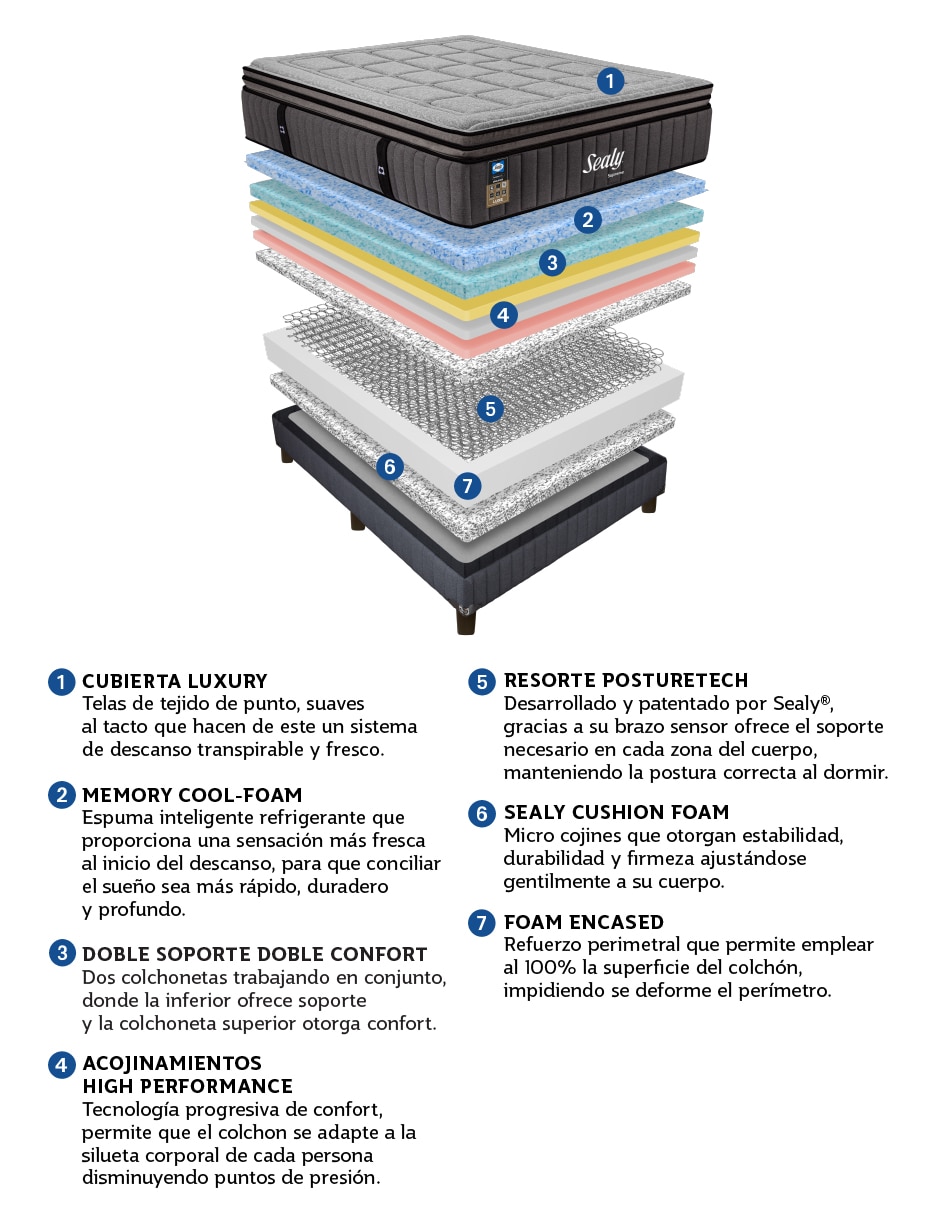 1

Sealy

2

3

4

5

6

7

1 CUBIERTA LUXURY
Telas de tejido de punto, suaves al tacto que hacen de este un sistema de descanso transpirable y fresco.

2 MEMORY COOL-FOAM
Espuma inteligente refrigerante que proporciona una sensación más fresca al inicio del descanso, para que conciliar el sueño sea más rápido, duradero y profundo.

3 DOBLE SOPORTE DOBLE CONFORT
Dos colchonetas trabajando en conjunto, donde la inferior ofrece soporte y la colchoneta superior otorga confort.

4 ACOJINAMIENTOS HIGH PERFORMANCE
Tecnología progresiva de confort, permite que el colchon se adapte a la silueta corporal de cada persona disminuyendo puntos de presión.

5 RESORTE POSTURETECH
Desarrollado y patentado por Sealy®, gracias a su brazo sensor ofrece el soporte necesario en cada zona del cuerpo, manteniendo la postura correcta al dormir.

6 SEALY CUSHION FOAM
Micro cojines que otorgan estabilidad, durabilidad y firmeza ajustándose gentilmente a su cuerpo.

7 FOAM ENCASED
Refuerzo perimetral que permite emplear al 100% la superficie del colchón, impidiendo se deforme el perímetro.